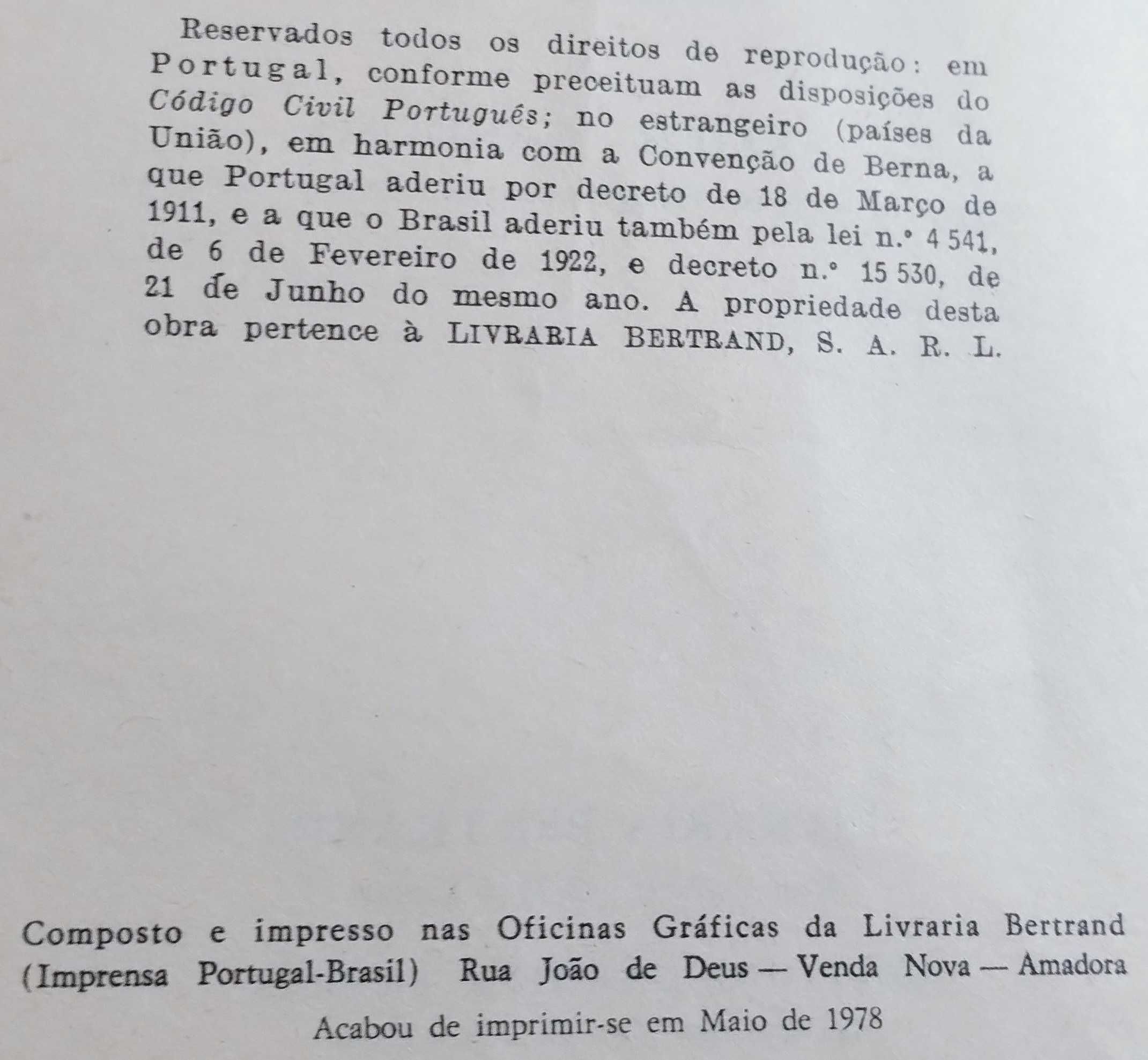 Reservados todos os direitos de reprodução: em Portugal, conforme preceituam as disposições do Código Civil Português; no estrangeiro (países da União), em harmonia com a Convenção de Berna, a que Portugal aderiu por decreto de 18 de Março de 1911, e a que o Brasil aderiu também pela lei n.º 4 541, de 6 de Fevereiro de 1922, e decreto n.º 15 530, de 21 de Junho do mesmo ano. A propriedade desta obra pertence à LIVRARIA BERTRAND, S. A. R. L.

Composto e impresso nas Oficinas Gráficas da Livraria Bertrand (Imprensa Portugal-Brasil) Rua João de Deus — Venda Nova — Amadora

Acabou de imprimir-se em Maio de 1978